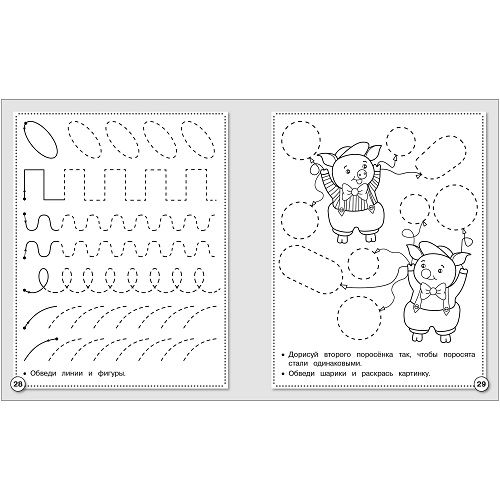 • Обведи линии и фигуры.

28

• Дорисуй второго поросёнка так, чтобы поросята стали одинаковыми.

• Обведи шарики и раскрась картинку.

29